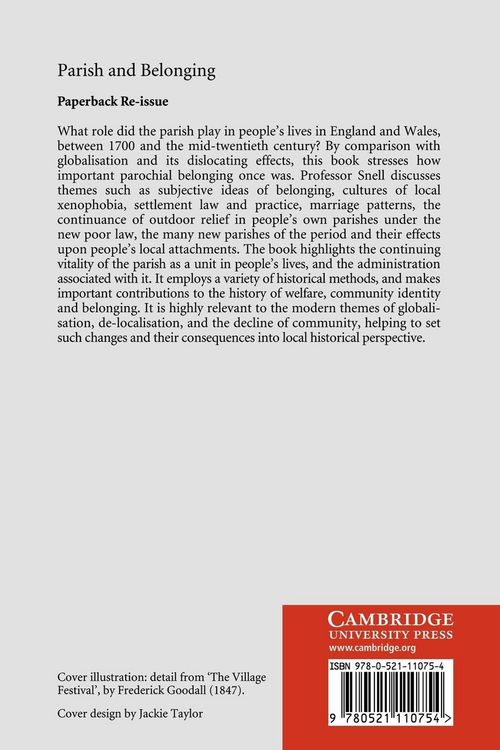 Parish and Belonging

Paperback Re-issue

What role did the parish play in people's lives in England and Wales, between 1700 and the mid-twentieth century? By comparison with globalisation and its dislocating effects, this book stresses how important parochial belonging once was. Professor Snell discusses themes such as subjective ideas of belonging, cultures of local xenophobia, settlement law and practice, marriage patterns, the continuance of outdoor relief in people's own parishes under the new poor law, the many new parishes of the period and their effects upon people's local attachments. The book highlights the continuing vitality of the parish as a unit in people's lives, and the administration associated with it. It employs a variety of historical methods, and makes important contributions to the history of welfare, community identity and belonging. It is highly relevant to the modern themes of globalisation, de-localisation, and the decline of community, helping to set such changes and their consequences into local historical perspective.

Cover illustration: detail from 'The Village Festival', by Frederick Goodall (1847).

Cover design by Jackie Taylor

CAMBRIDGE
UNIVERSITY PRESS
www.cambridge.org

ISBN 978-0-521-11075-4

9 780521 110754 >